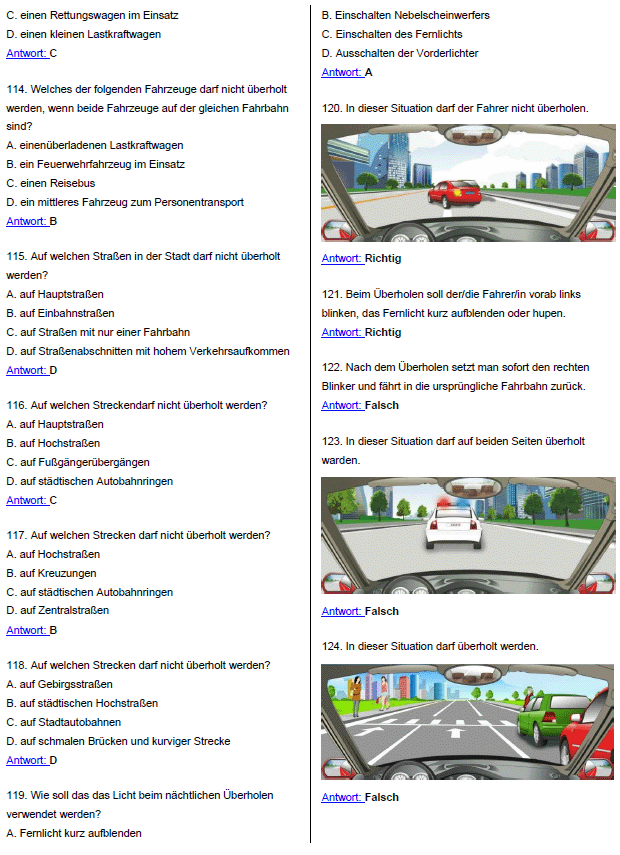 C. einen Rettungswagen im Einsatz
D. einen kleinen Lastkraftwagen
Antwort: C

114. Welches der folgenden Fahrzeuge darf nicht überholt werden, wenn beide Fahrzeuge auf der gleichen Fahrbahn sind?
A. einenüberladenen Lastkraftwagen
B. ein Feuerwehrfahrzeug im Einsatz
C. einen Reisebus
D. ein mittleres Fahrzeug zum Personentransport
Antwort: B

115. Auf welchen Straßen in der Stadt darf nicht überholt werden?
A. auf Hauptstraßen
B. auf Einbahnstraßen
C. auf Straßen mit nur einer Fahrbahn
D. auf Straßenabschnitten mit hohem Verkehrsaufkommen
Antwort: D

116. Auf welchen Streckendarf nicht überholt werden?
A. auf Hauptstraßen
B. auf Hochstraßen
C. auf Fußgängerübergängen
D. auf städtischen Autobahnringen
Antwort: C

117. Auf welchen Strecken darf nicht überholt werden?
A. auf Hochstraßen
B. auf Kreuzungen
C. auf städtischen Autobahnringen
D. auf Zentralstraßen
Antwort: B

118. Auf welchen Strecken darf nicht überholt werden?
A. auf Gebirgsstraßen
B. auf städtischen Hochstraßen
C. auf Stadtautobahnen
D. auf schmalen Brücken und kurviger Strecke
Antwort: D

119. Wie soll das das Licht beim nächtlichen Überholen verwendet werden?
A. Fernlicht kurz aufblenden
B. Einschalten Nebelscheinwerfers
C. Einschalten des Fernlichts
D. Ausschalten der Vorderlichter
Antwort: A

120. In dieser Situation darf der Fahrer nicht überholen.

Antwort: Richtig

121. Beim Überholen soll der/die Fahrer/in vorab links blinken, das Fernlicht kurz aufblenden oder hupen.
Antwort: Richtig

122. Nach dem Überholen setzt man sofort den rechten Blinker und fährt in die ursprüngliche Fahrbahn zurück.
Antwort: Falsch

123. In dieser Situation darf auf beiden Seiten überholt warden.

Antwort: Falsch

124. In dieser Situation darf überholt werden.

Antwort: Falsch